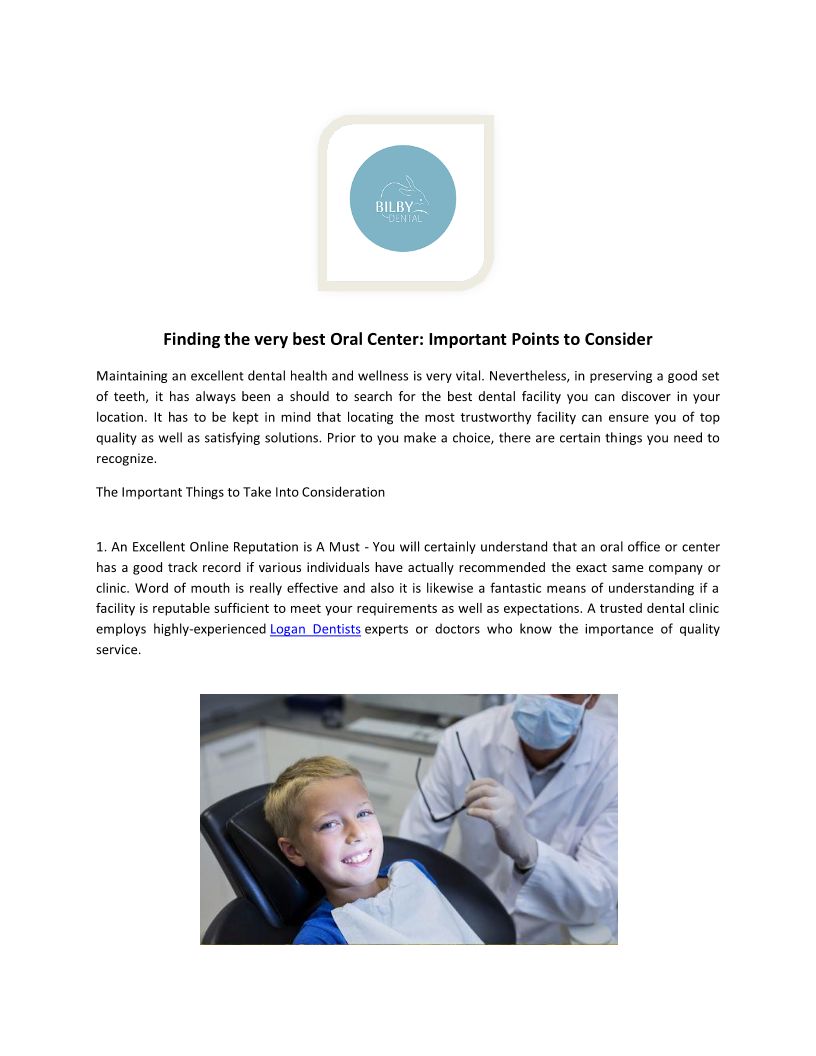 BILBY DENTAL

Finding the very best Oral Center: Important Points to Consider

Maintaining an excellent dental health and wellness is very vital. Nevertheless, in preserving a good set of teeth, it has always been a should to search for the best dental facility you can discover in your location. It has to be kept in mind that locating the most trustworthy facility can ensure you of top quality as well as satisfying solutions. Prior to you make a choice, there are certain things you need to recognize.

The Important Things to Take Into Consideration

1. An Excellent Online Reputation is A Must - You will certainly understand that an oral office or center has a good track record if various individuals have actually recommended the exact same company or clinic. Word of mouth is really effective and also it is likewise a fantastic means of understanding if a facility is reputable sufficient to meet your requirements as well as expectations. A trusted dental clinic employs highly-experienced Logan Dentists experts or doctors who know the importance of quality service.